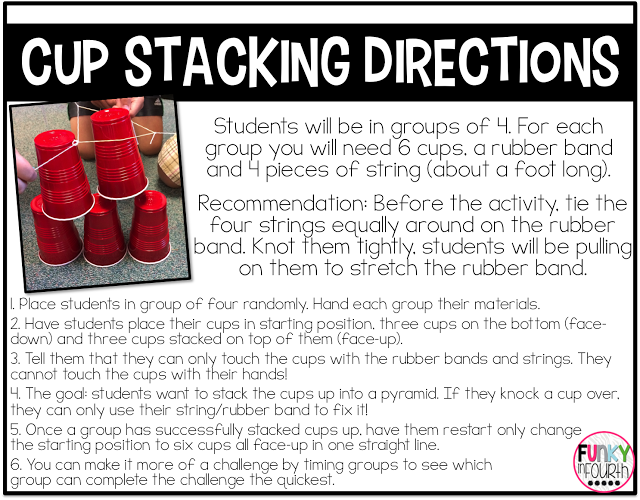 CUP STACKING DIRECTIONS

Students will be in groups of 4. For each group you will need 6 cups, a rubber band and 4 pieces of string (about a foot long).

Recommendation: Before the activity, tie the four strings equally around on the rubber band. Knot them tightly, students will be pulling on them to stretch the rubber band.

1. Place students in group of four randomly. Hand each group their materials.

2. Have students place their cups in starting position, three cups on the bottom (face-down) and three cups stacked on top of them (face-up).

3. Tell them that they can only touch the cups with the rubber bands and strings. They cannot touch the cups with their hands!

4. The goal: students want to stack the cups up into a pyramid. If they knock a cup over, they can only use their string/rubber band to fix it!

5. Once a group has successfully stacked cups up, have them restart only change the starting position to six cups all face-up in one straight line.

6. You can make it more of a challenge by timing groups to see which group can complete the challenge the quickest.

FUNKY in FOURTH